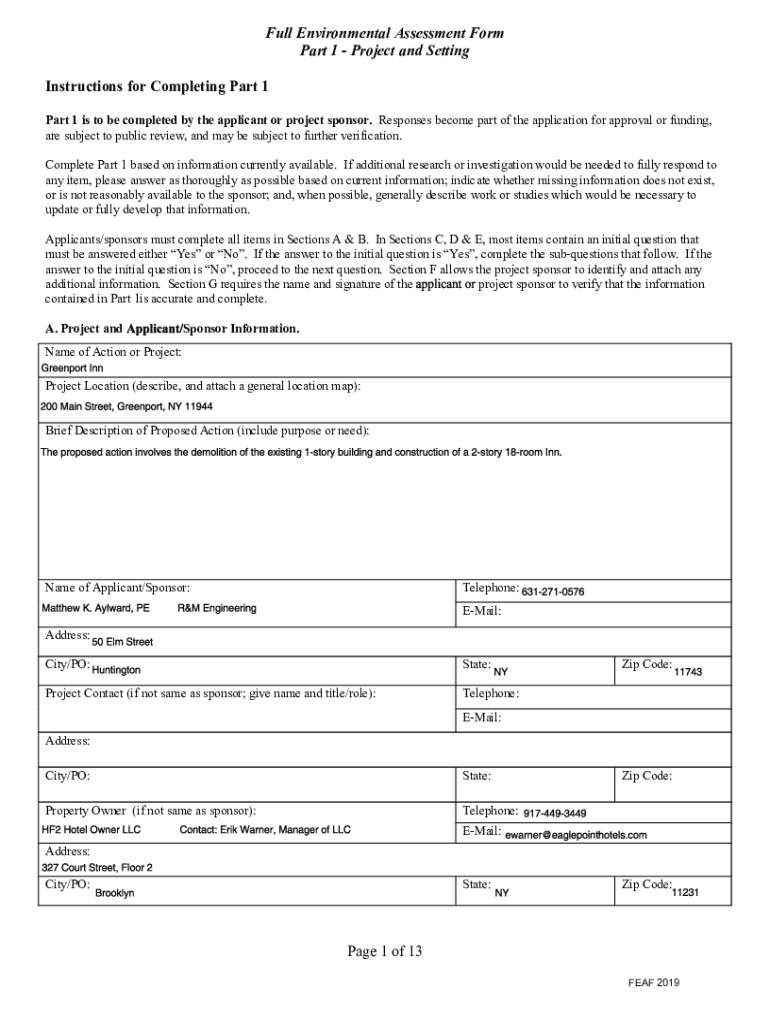 Full Environmental Assessment Form
Part 1 - Project and Setting

Instructions for Completing Part 1

Part 1 is to be completed by the applicant or project sponsor. Responses become part of the application for approval or funding, are subject to public review, and may be subject to further verification.

Complete Part 1 based on information currently available. If additional research or investigation would be needed to fully respond to any item, please answer as thoroughly as possible based on current information; indicate whether missing information does not exist, or is not reasonably available to the sponsor; and, when possible, generally describe work or studies which would be necessary to update or fully develop that information.

Applicants/sponsors must complete all items in Sections A & B. In Sections C, D & E, most items contain an initial question that must be answered either "Yes" or "No". If the answer to the initial question is "Yes", complete the sub-questions that follow. If the answer to the initial question is "No", proceed to the next question. Section F allows the project sponsor to identify and attach any additional information. Section G requires the name and signature of the applicant or project sponsor to verify that the information contained in Part 1is accurate and complete.

A. Project and Applicant/Sponsor Information.

| Name of Action or Project: Greenport Inn | | |
|---|---|---|
| Project Location (describe, and attach a general location map): 200 Main Street, Greenport, NY 11944 | | |
| Brief Description of Proposed Action (include purpose or need): The proposed action involves the demolition of the existing 1-story building and construction of a 2-story 18-room Inn. | | |
| Name of Applicant/Sponsor: Matthew K. Aylward, PE R&M Engineering | Telephone: 631-271-0576 | |
| | E-Mail: | |
| Address: 50 Elm Street | | |
| City/PO: Huntington | State: NY | Zip Code: 11743 |
| Project Contact (if not same as sponsor; give name and title/role): | Telephone: | |
| | E-Mail: | |
| Address: | | |
| City/PO: | State: | Zip Code: |
| Property Owner (if not same as sponsor): HF2 Hotel Owner LLC Contact: Erik Warner, Manager of LLC | Telephone: 917-449-3449 | |
| | E-Mail: ewarner@eaglepointhotels.com | |
| Address: 327 Court Street, Floor 2 | | |
| City/PO: Brooklyn | State: NY | Zip Code: 11231 |

Page 1 of 13

FEAF 2019